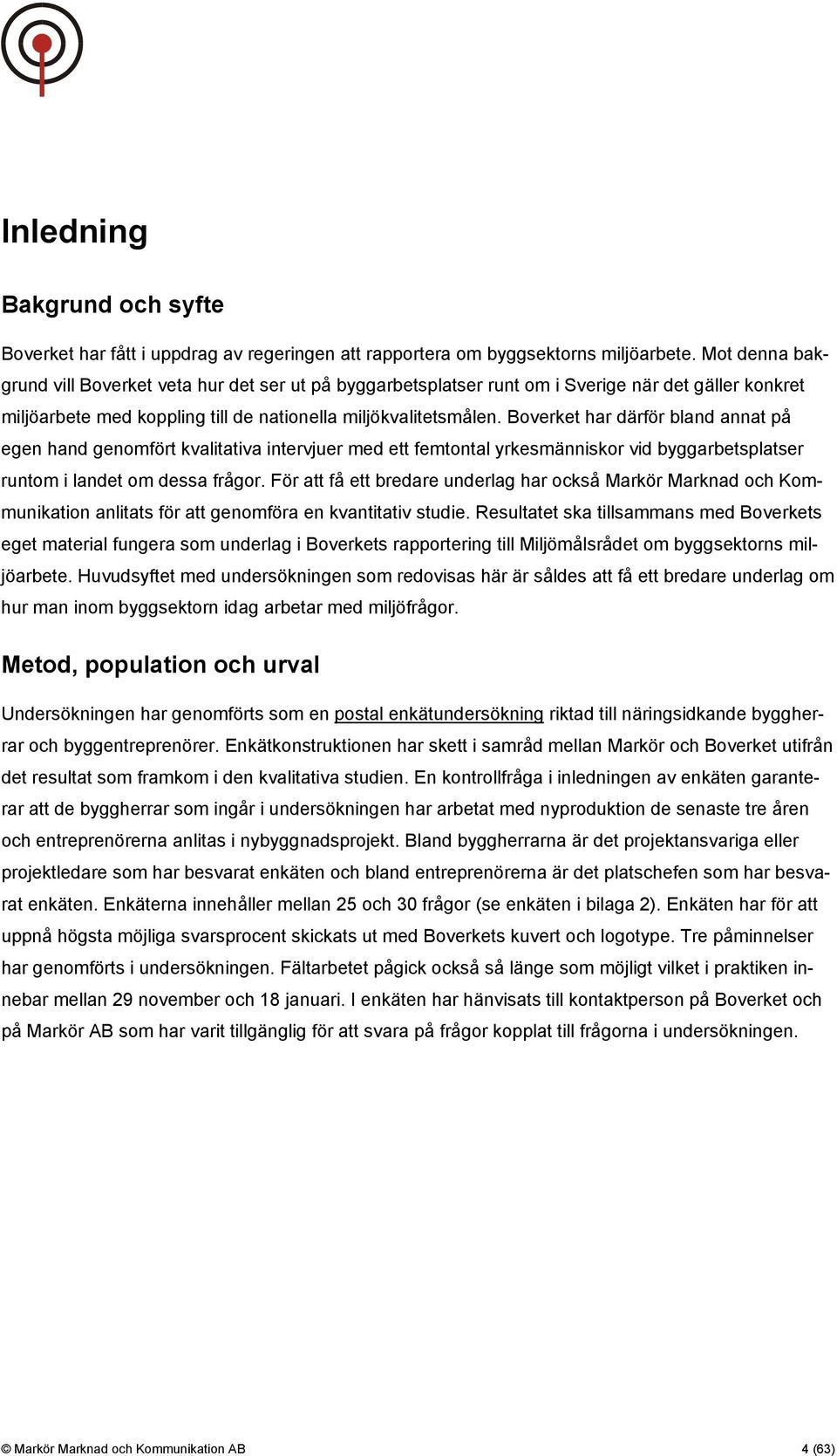 Inledning

Bakgrund och syfte

Boverket har fått i uppdrag av regeringen att rapportera om byggsektorns miljöarbete. Mot denna bakgrund vill Boverket veta hur det ser ut på byggarbetsplatser runt om i Sverige när det gäller konkret miljöarbete med koppling till de nationella miljökvalitetsmålen. Boverket har därför bland annat på egen hand genomfört kvalitativa intervjuer med ett femtontal yrkesmänniskor vid byggarbetsplatser runtom i landet om dessa frågor. För att få ett bredare underlag har också Markör Marknad och Kommunikation anlitats för att genomföra en kvantitativ studie. Resultatet ska tillsammans med Boverkets eget material fungera som underlag i Boverkets rapportering till Miljömålsrådet om byggsektorns miljöarbete. Huvudsyftet med undersökningen som redovisas här är således att få ett bredare underlag om hur man inom byggsektorn idag arbetar med miljöfrågor.

Metod, population och urval

Undersökningen har genomförts som en postal enkätundersökning riktad till näringsidkande byggherrar och byggentreprenörer. Enkätkonstruktionen har skett i samråd mellan Markör och Boverket utifrån det resultat som framkom i den kvalitativa studien. En kontrollfråga i inledningen av enkäten garanterar att de byggherrar som ingår i undersökningen har arbetat med nyproduktion de senaste tre åren och entreprenörerna anlitas i nybyggnadsprojekt. Bland byggherrarna är det projektansvariga eller projektledare som har besvarat enkäten och bland entreprenörerna är det platschefen som har besvarat enkäten. Enkäterna innehåller mellan 25 och 30 frågor (se enkäten i bilaga 2). Enkäten har för att uppnå högsta möjliga svarsprocent skickats ut med Boverkets kuvert och logotype. Tre påminnelser har genomförts i undersökningen. Fältarbetet pågick också så länge som möjligt vilket i praktiken innebar mellan 29 november och 18 januari. I enkäten har hänvisats till kontaktperson på Boverket och på Markör AB som har varit tillgänglig för att svara på frågor kopplat till frågorna i undersökningen.

© Markör Marknad och Kommunikation AB 4 (63)